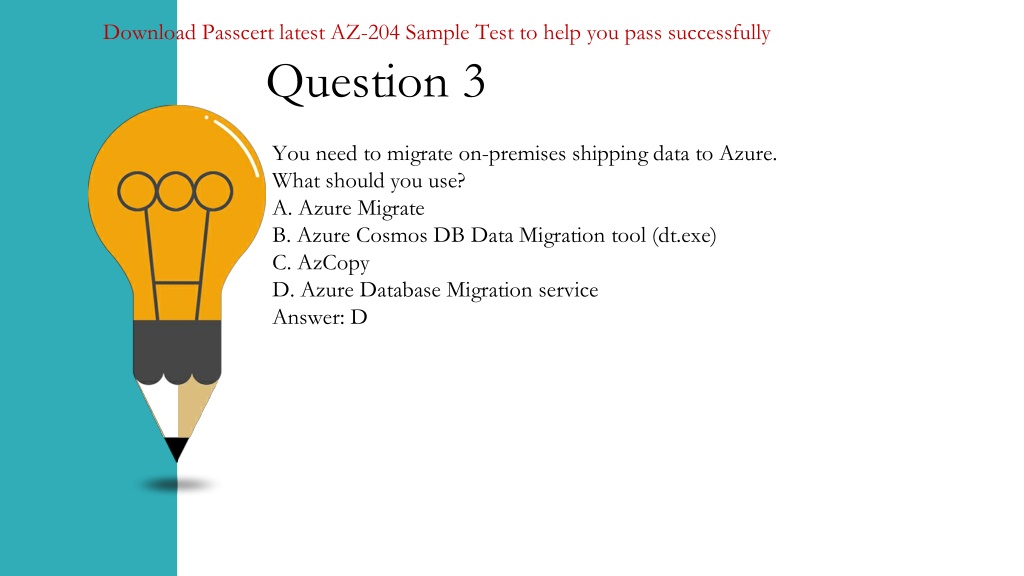 Download Passcert latest AZ-204 Sample Test to help you pass successfully

Question 3

You need to migrate on-premises shipping data to Azure.
What should you use?
A. Azure Migrate
B. Azure Cosmos DB Data Migration tool (dt.exe)
C. AzCopy
D. Azure Database Migration service
Answer: D